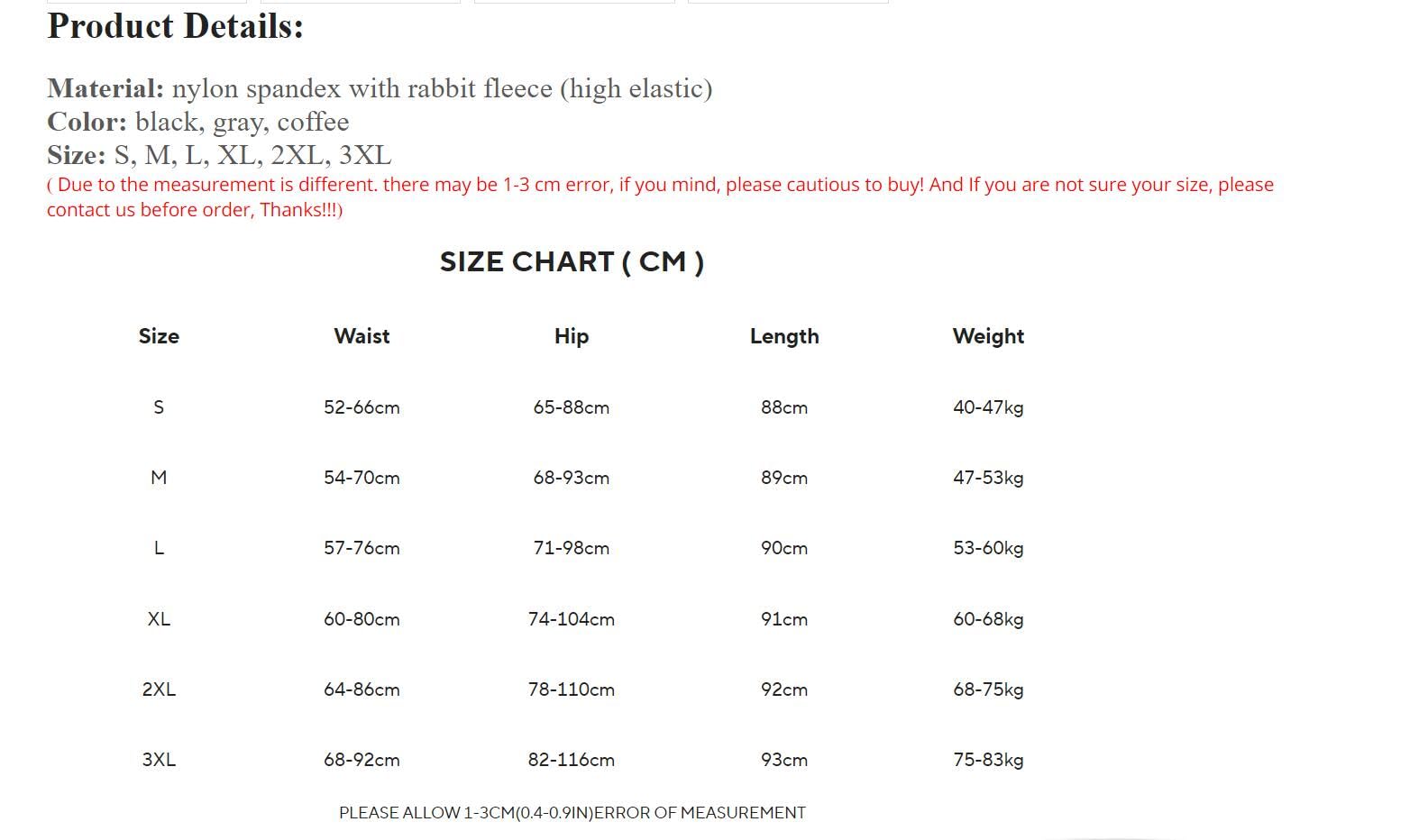 Product Details:

Material: nylon spandex with rabbit fleece (high elastic)
Color: black, gray, coffee
Size: S, M, L, XL, 2XL, 3XL
( Due to the measurement is different. there may be 1-3 cm error, if you mind, please cautious to buy! And If you are not sure your size, please contact us before order, Thanks!!!)

SIZE CHART ( CM )

| Size | Waist | Hip | Length | Weight |
|---|---|---|---|---|
| S | 52-66cm | 65-88cm | 88cm | 40-47kg |
| M | 54-70cm | 68-93cm | 89cm | 47-53kg |
| L | 57-76cm | 71-98cm | 90cm | 53-60kg |
| XL | 60-80cm | 74-104cm | 91cm | 60-68kg |
| 2XL | 64-86cm | 78-110cm | 92cm | 68-75kg |
| 3XL | 68-92cm | 82-116cm | 93cm | 75-83kg |

PLEASE ALLOW 1-3CM(0.4-0.9IN)ERROR OF MEASUREMENT